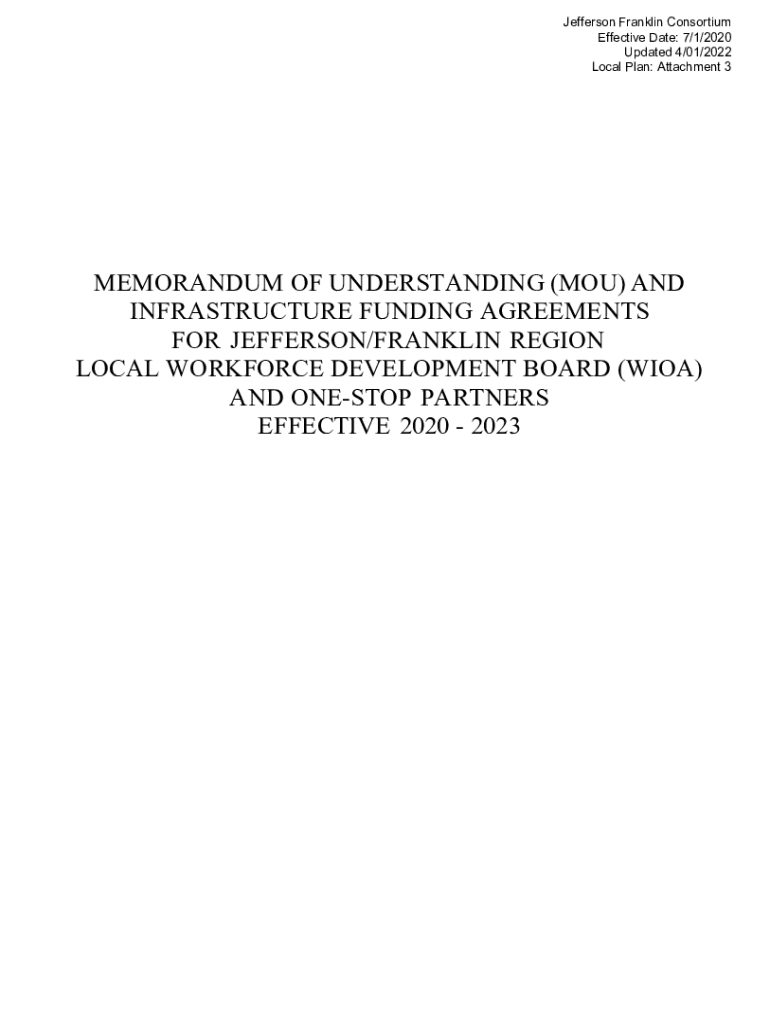 Jefferson Franklin Consortium
Effective Date: 7/1/2020
Updated 4/01/2022
Local Plan: Attachment 3

MEMORANDUM OF UNDERSTANDING (MOU) AND
INFRASTRUCTURE FUNDING AGREEMENTS
FOR JEFFERSON/FRANKLIN REGION
LOCAL WORKFORCE DEVELOPMENT BOARD (WIOA)
AND ONE-STOP PARTNERS
EFFECTIVE 2020 - 2023